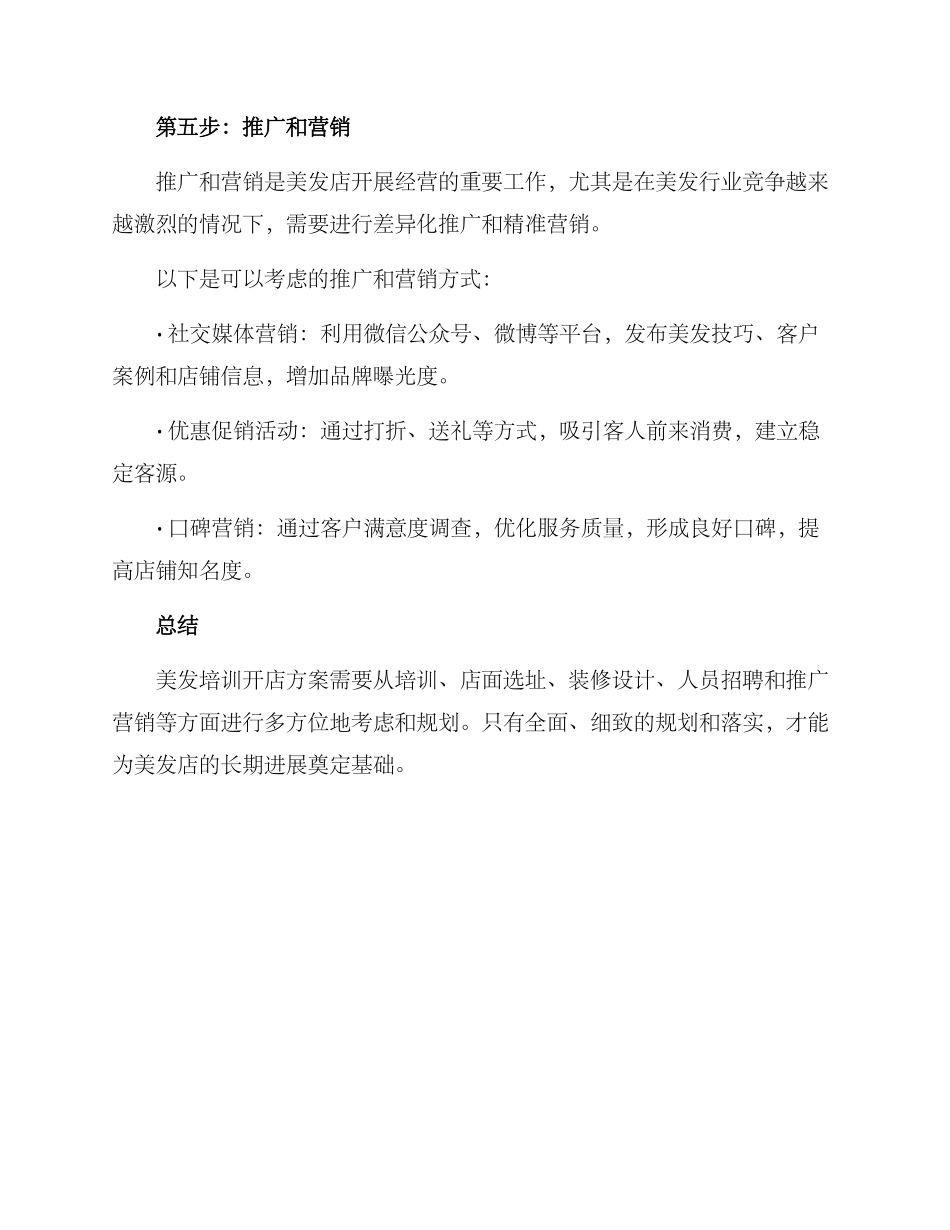 第五步：推广和营销

推广和营销是美发店开展经营的重要工作，尤其是在美发行业竞争越来越激烈的情况下，需要进行差异化推广和精准营销。

以下是可以考虑的推广和营销方式：

• 社交媒体营销：利用微信公众号、微博等平台，发布美发技巧、客户案例和店铺信息，增加品牌曝光度。

• 优惠促销活动：通过打折、送礼等方式，吸引客人前来消费，建立稳定客源。

• 口碑营销：通过客户满意度调查，优化服务质量，形成良好口碑，提高店铺知名度。

总结

美发培训开店方案需要从培训、店面选址、装修设计、人员招聘和推广营销等方面进行多方位地考虑和规划。只有全面、细致的规划和落实，才能为美发店的长期进展奠定基础。